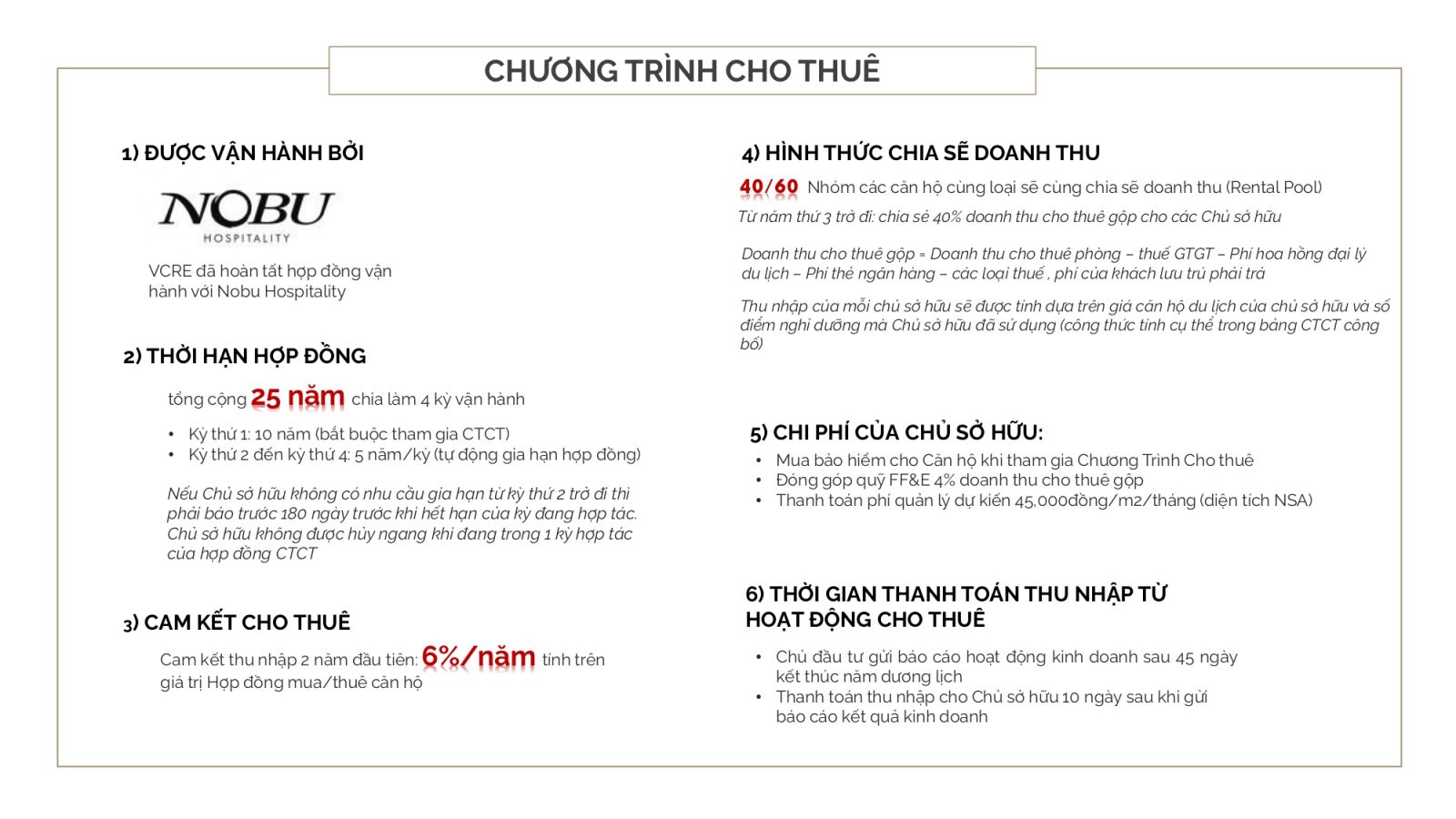 CHƯƠNG TRÌNH CHO THUÊ

1) ĐƯỢC VẬN HÀNH BỞI

NOBU
HOSPITALITY

VCRE đã hoàn tất hợp đồng vận hành với Nobu Hospitality

2) THỜI HẠN HỢP ĐỒNG

tổng cộng 25 năm chia làm 4 kỳ vận hành

• Kỳ thứ 1: 10 năm (bắt buộc tham gia CTCT)
• Kỳ thứ 2 đến kỳ thứ 4: 5 năm/kỳ (tự động gia hạn hợp đồng)

Nếu Chủ sở hữu không có nhu cầu gia hạn từ kỳ thứ 2 trở đi thì phải báo trước 180 ngày trước khi hết hạn của kỳ đang hợp tác. Chủ sở hữu không được hủy ngang khi đang trong 1 kỳ hợp tác của hợp đồng CTCT

3) CAM KẾT CHO THUÊ

Cam kết thu nhập 2 năm đầu tiên: 6%/năm tính trên giá trị Hợp đồng mua/thuê căn hộ

4) HÌNH THỨC CHIA SẼ DOANH THU

40/60 Nhóm các căn hộ cùng loại sẽ cùng chia sẽ doanh thu (Rental Pool)

Từ năm thứ 3 trở đi: chia sẻ 40% doanh thu cho thuê gộp cho các Chủ sở hữu

Doanh thu cho thuê gộp = Doanh thu cho thuê phòng – thuế GTGT – Phí hoa hồng đại lý du lịch – Phí thẻ ngân hàng – các loại thuế , phí của khách lưu trú phải trả

Thu nhập của mỗi chủ sở hữu sẽ được tính dựa trên giá căn hộ du lịch của chủ sở hữu và số điểm nghỉ dưỡng mà Chủ sở hữu đã sử dụng (công thức tính cụ thể trong bảng CTCT công bố)

5) CHI PHÍ CỦA CHỦ SỞ HỮU:

• Mua bảo hiểm cho Căn hộ khi tham gia Chương Trình Cho thuê
• Đóng góp quỹ FF&E 4% doanh thu cho thuê gộp
• Thanh toán phí quản lý dự kiến 45,000đồng/m2/tháng (diện tích NSA)

6) THỜI GIAN THANH TOÁN THU NHẬP TỪ HOẠT ĐỘNG CHO THUÊ

• Chủ đầu tư gửi báo cáo hoạt động kinh doanh sau 45 ngày kết thúc năm dương lịch
• Thanh toán thu nhập cho Chủ sở hữu 10 ngày sau khi gửi báo cáo kết quả kinh doanh